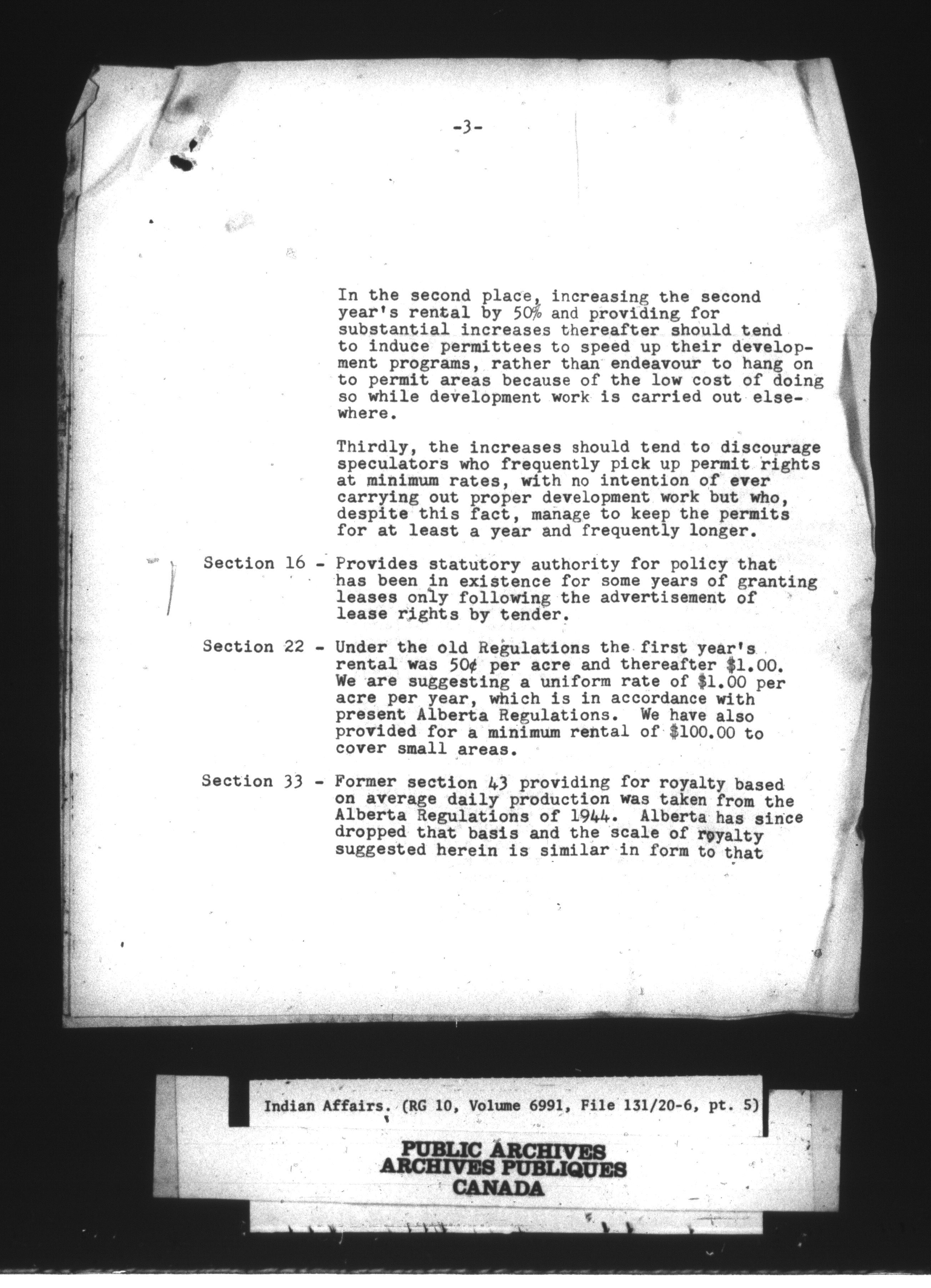 -3-

In the second place, increasing the second year's rental by 50% and providing for substantial increases thereafter should tend to induce permittees to speed up their development programs, rather than endeavour to hang on to permit areas because of the low cost of doing so while development work is carried out elsewhere.

Thirdly, the increases should tend to discourage speculators who frequently pick up permit rights at minimum rates, with no intention of ever carrying out proper development work but who, despite this fact, manage to keep the permits for at least a year and frequently longer.

Section 16 - Provides statutory authority for policy that has been in existence for some years of granting leases only following the advertisement of lease rights by tender.

Section 22 - Under the old Regulations the first year's rental was 50¢ per acre and thereafter \$1.00. We are suggesting a uniform rate of \$1.00 per acre per year, which is in accordance with present Alberta Regulations. We have also provided for a minimum rental of \$100.00 to cover small areas.

Section 33 - Former section 43 providing for royalty based on average daily production was taken from the Alberta Regulations of 1944. Alberta has since dropped that basis and the scale of royalty suggested herein is similar in form to that

Indian Affairs. (RG 10, Volume 6991, File 131/20-6, pt. 5)

PUBLIC ARCHIVES
ARCHIVES PUBLIQUES
CANADA